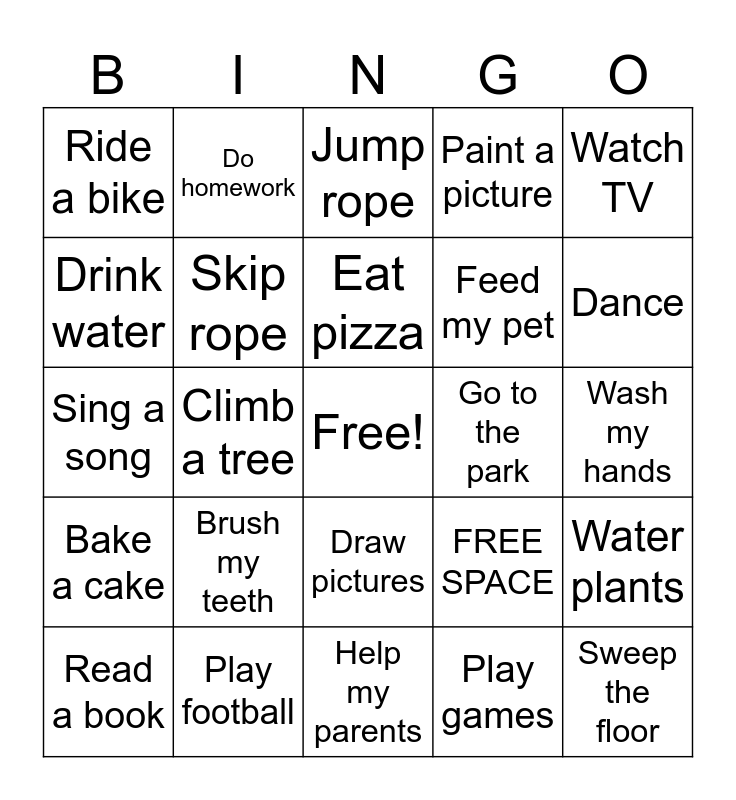 | B | I | N | G | O |
|---|---|---|---|---|
| Ride a bike | Do homework | Jump rope | Paint a picture | Watch TV |
| Drink water | Skip rope | Eat pizza | Feed my pet | Dance |
| Sing a song | Climb a tree | Free! | Go to the park | Wash my hands |
| Bake a cake | Brush my teeth | Draw pictures | FREE SPACE | Water plants |
| Read a book | Play football | Help my parents | Play games | Sweep the floor |